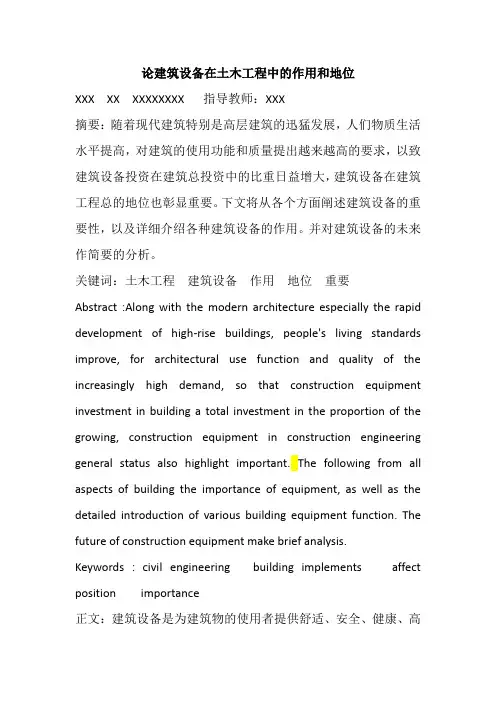 论建筑设备在土木工程中的作用和地位

XXX XX XXXXXXXX 指导教师：XXX

摘要：随着现代建筑特别是高层建筑的迅猛发展，人们物质生活水平提高，对建筑的使用功能和质量提出越来越高的要求，以致建筑设备投资在建筑总投资中的比重日益增大，建筑设备在建筑工程总的地位也彰显重要。下文将从各个方面阐述建筑设备的重要性，以及详细介绍各种建筑设备的作用。并对建筑设备的未来作简要的分析。

关键词：土木工程 建筑设备 作用 地位 重要

Abstract :Along with the modern architecture especially the rapid development of high-rise buildings, people's living standards improve, for architectural use function and quality of the increasingly high demand, so that construction equipment investment in building a total investment in the proportion of the growing, construction equipment in construction engineering general status also highlight important. The following from all aspects of building the importance of equipment, as well as the detailed introduction of various building equipment function. The future of construction equipment make brief analysis.

Keywords : civil engineering building implements affect position importance

正文：建筑设备是为建筑物的使用者提供舒适、安全、健康、高